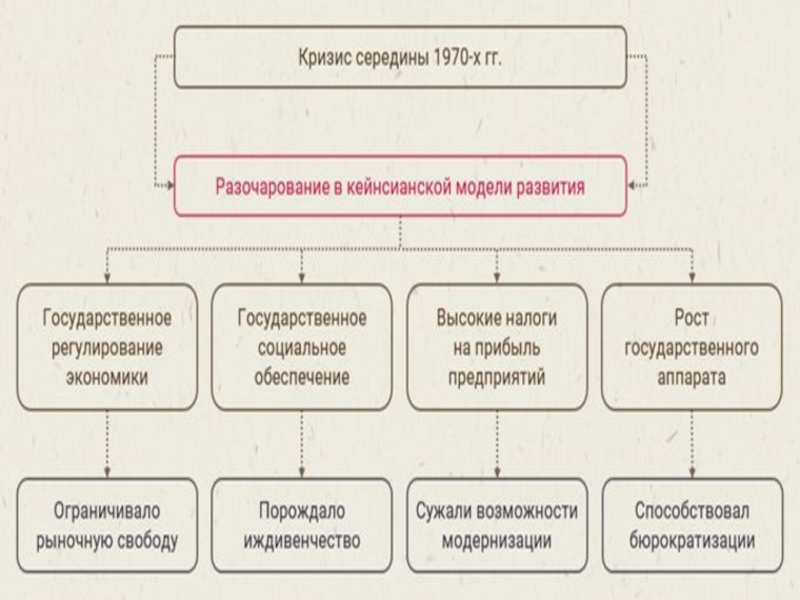 Кризис середины 1970-х гг.

Разочарование в кейнсианской модели развития

Государственное регулирование экономики

Государственное социальное обеспечение

Высокие налоги на прибыль предприятий

Рост государственного аппарата

Ограничивало рыночную свободу

Порождало иждивенчество

Сужали возможности модернизации

Способствовал бюрократизации